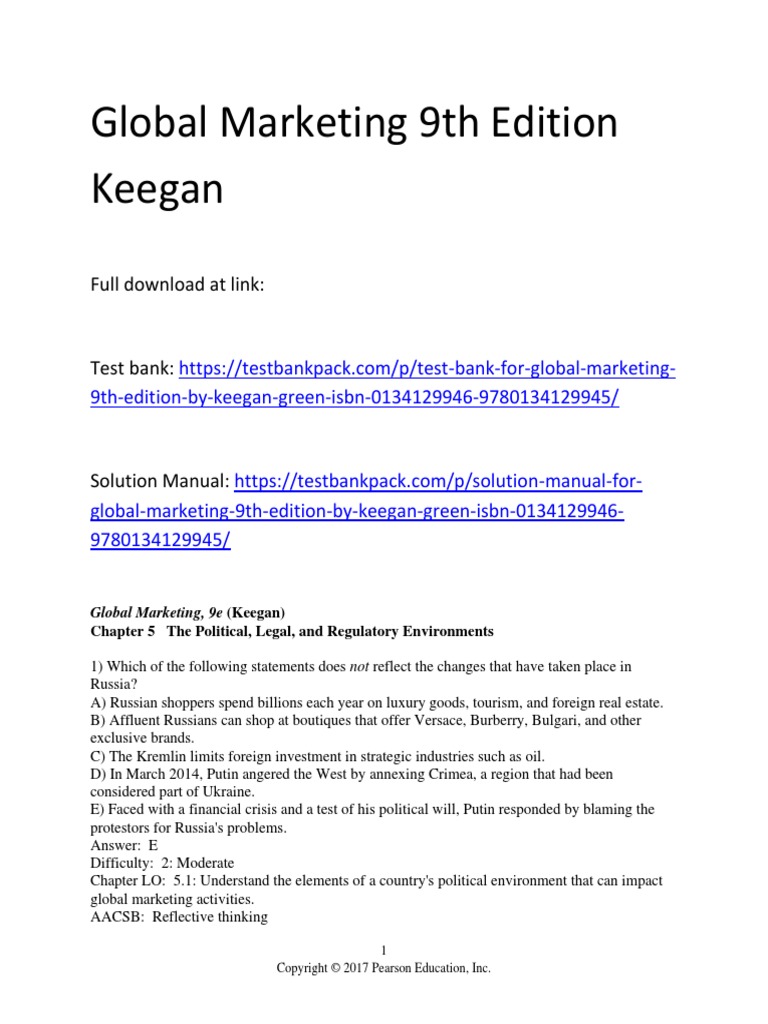 Global Marketing 9th Edition Keegan

Full download at link:

Test bank: https://testbankpack.com/p/test-bank-for-global-marketing-9th-edition-by-keegan-green-isbn-0134129946-9780134129945/

Solution Manual: https://testbankpack.com/p/solution-manual-for-global-marketing-9th-edition-by-keegan-green-isbn-0134129946-9780134129945/

Global Marketing, 9e (Keegan)
Chapter 5 The Political, Legal, and Regulatory Environments

1) Which of the following statements does not reflect the changes that have taken place in Russia?
A) Russian shoppers spend billions each year on luxury goods, tourism, and foreign real estate.
B) Affluent Russians can shop at boutiques that offer Versace, Burberry, Bulgari, and other exclusive brands.
C) The Kremlin limits foreign investment in strategic industries such as oil.
D) In March 2014, Putin angered the West by annexing Crimea, a region that had been considered part of Ukraine.
E) Faced with a financial crisis and a test of his political will, Putin responded by blaming the protestors for Russia's problems.
Answer: E
Difficulty: 2: Moderate
Chapter LO: 5.1: Understand the elements of a country's political environment that can impact global marketing activities.
AACSB: Reflective thinking

1
Copyright © 2017 Pearson Education, Inc.